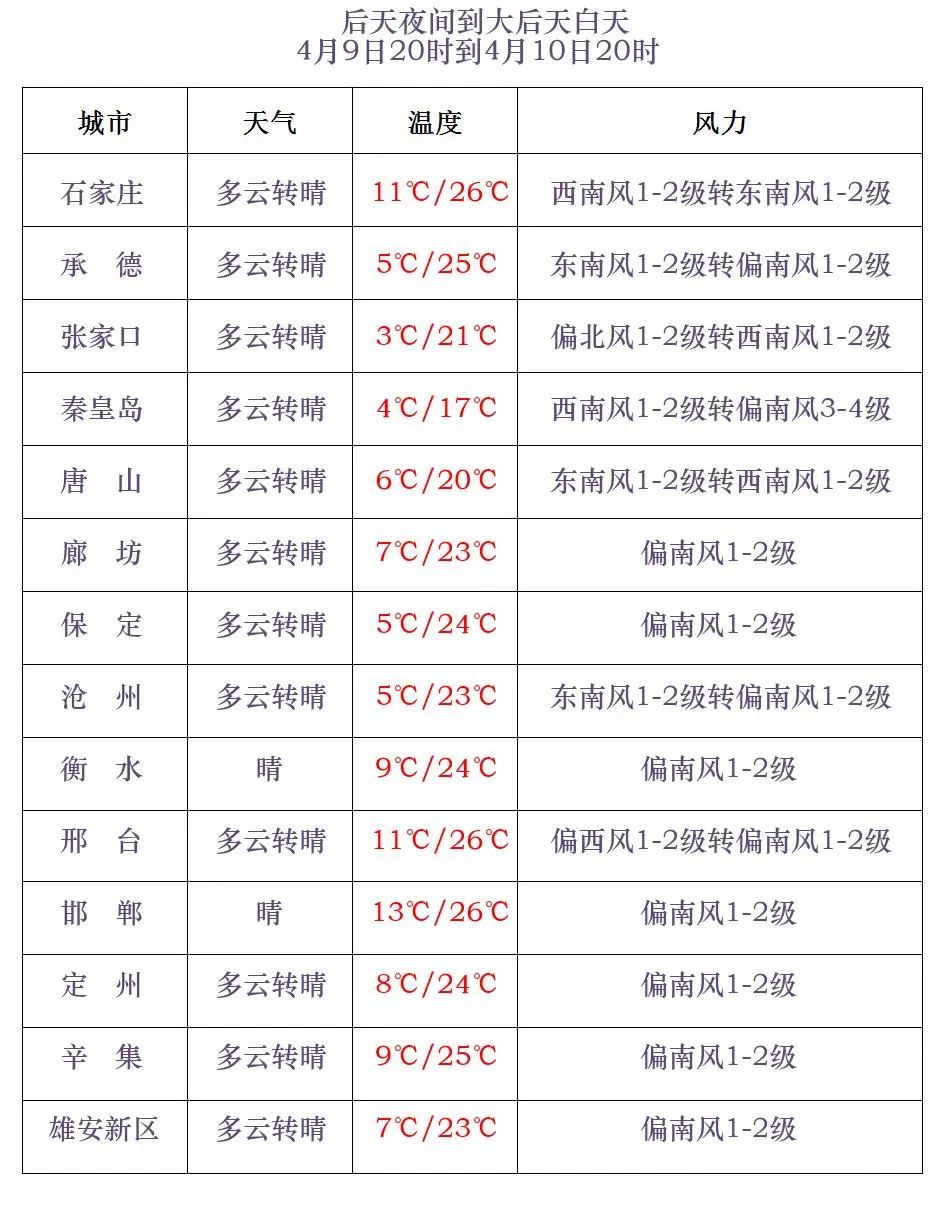 后天夜间到大后天白天
4月9日20时到4月10日20时

| 城市 | 天气 | 温度 | 风力 |
|---|---|---|---|
| 石家庄 | 多云转晴 | 11℃/26℃ | 西南风1-2级转东南风1-2级 |
| 承　德 | 多云转晴 | 5℃/25℃ | 东南风1-2级转偏南风1-2级 |
| 张家口 | 多云转晴 | 3℃/21℃ | 偏北风1-2级转西南风1-2级 |
| 秦皇岛 | 多云转晴 | 4℃/17℃ | 西南风1-2级转偏南风3-4级 |
| 唐　山 | 多云转晴 | 6℃/20℃ | 东南风1-2级转西南风1-2级 |
| 廊　坊 | 多云转晴 | 7℃/23℃ | 偏南风1-2级 |
| 保　定 | 多云转晴 | 5℃/24℃ | 偏南风1-2级 |
| 沧　州 | 多云转晴 | 5℃/23℃ | 东南风1-2级转偏南风1-2级 |
| 衡　水 | 晴 | 9℃/24℃ | 偏南风1-2级 |
| 邢　台 | 多云转晴 | 11℃/26℃ | 偏西风1-2级转偏南风1-2级 |
| 邯　郸 | 晴 | 13℃/26℃ | 偏南风1-2级 |
| 定　州 | 多云转晴 | 8℃/24℃ | 偏南风1-2级 |
| 辛　集 | 多云转晴 | 9℃/25℃ | 偏南风1-2级 |
| 雄安新区 | 多云转晴 | 7℃/23℃ | 偏南风1-2级 |